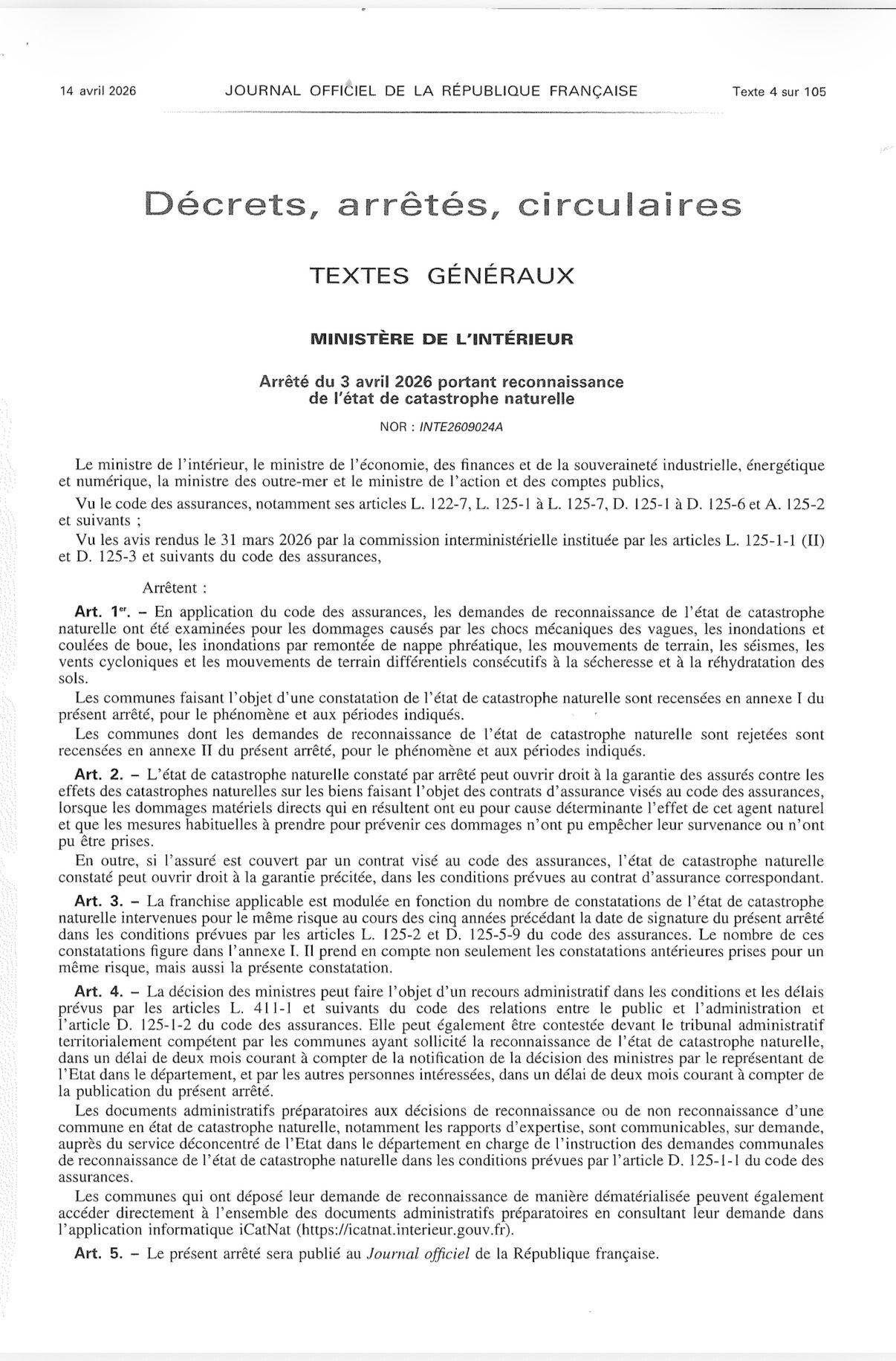 14 avril 2026 JOURNAL OFFICIEL DE LA RÉPUBLIQUE FRANÇAISE Texte 4 sur 105

Décrets, arrêtés, circulaires

TEXTES GÉNÉRAUX

MINISTÈRE DE L'INTÉRIEUR

Arrêté du 3 avril 2026 portant reconnaissance de l'état de catastrophe naturelle

NOR : INTE2609024A

Le ministre de l'intérieur, le ministre de l'économie, des finances et de la souveraineté industrielle, énergétique et numérique, la ministre des outre-mer et le ministre de l'action et des comptes publics,

Vu le code des assurances, notamment ses articles L. 122-7, L. 125-1 à L. 125-7, D. 125-1 à D. 125-6 et A. 125-2 et suivants ;

Vu les avis rendus le 31 mars 2026 par la commission interministérielle instituée par les articles L. 125-1-1 (II) et D. 125-3 et suivants du code des assurances,

Arrêtent :

Art. 1er. – En application du code des assurances, les demandes de reconnaissance de l'état de catastrophe naturelle ont été examinées pour les dommages causés par les chocs mécaniques des vagues, les inondations et coulées de boue, les inondations par remontée de nappe phréatique, les mouvements de terrain, les séismes, les vents cycloniques et les mouvements de terrain différentiels consécutifs à la sécheresse et à la réhydratation des sols.

Les communes faisant l'objet d'une constatation de l'état de catastrophe naturelle sont recensées en annexe I du présent arrêté, pour le phénomène et aux périodes indiqués.

Les communes dont les demandes de reconnaissance de l'état de catastrophe naturelle sont rejetées sont recensées en annexe II du présent arrêté, pour le phénomène et aux périodes indiqués.

Art. 2. – L'état de catastrophe naturelle constaté par arrêté peut ouvrir droit à la garantie des assurés contre les effets des catastrophes naturelles sur les biens faisant l'objet des contrats d'assurance visés au code des assurances, lorsque les dommages matériels directs qui en résultent ont eu pour cause déterminante l'effet de cet agent naturel et que les mesures habituelles à prendre pour prévenir ces dommages n'ont pu empêcher leur survenance ou n'ont pu être prises.

En outre, si l'assuré est couvert par un contrat visé au code des assurances, l'état de catastrophe naturelle constaté peut ouvrir droit à la garantie précitée, dans les conditions prévues au contrat d'assurance correspondant.

Art. 3. – La franchise applicable est modulée en fonction du nombre de constatations de l'état de catastrophe naturelle intervenues pour le même risque au cours des cinq années précédant la date de signature du présent arrêté dans les conditions prévues par les articles L. 125-2 et D. 125-5-9 du code des assurances. Le nombre de ces constatations figure dans l'annexe I. Il prend en compte non seulement les constatations antérieures prises pour un même risque, mais aussi la présente constatation.

Art. 4. – La décision des ministres peut faire l'objet d'un recours administratif dans les conditions et les délais prévus par les articles L. 411-1 et suivants du code des relations entre le public et l'administration et l'article D. 125-1-2 du code des assurances. Elle peut également être contestée devant le tribunal administratif territorialement compétent par les communes ayant sollicité la reconnaissance de l'état de catastrophe naturelle, dans un délai de deux mois courant à compter de la notification de la décision des ministres par le représentant de l'Etat dans le département, et par les autres personnes intéressées, dans un délai de deux mois courant à compter de la publication du présent arrêté.

Les documents administratifs préparatoires aux décisions de reconnaissance ou de non reconnaissance d'une commune en état de catastrophe naturelle, notamment les rapports d'expertise, sont communicables, sur demande, auprès du service déconcentré de l'Etat dans le département en charge de l'instruction des demandes communales de reconnaissance de l'état de catastrophe naturelle dans les conditions prévues par l'article D. 125-1-1 du code des assurances.

Les communes qui ont déposé leur demande de reconnaissance de manière dématérialisée peuvent également accéder directement à l'ensemble des documents administratifs préparatoires en consultant leur demande dans l'application informatique iCatNat (https://icatnat.interieur.gouv.fr).

Art. 5. – Le présent arrêté sera publié au Journal officiel de la République française.